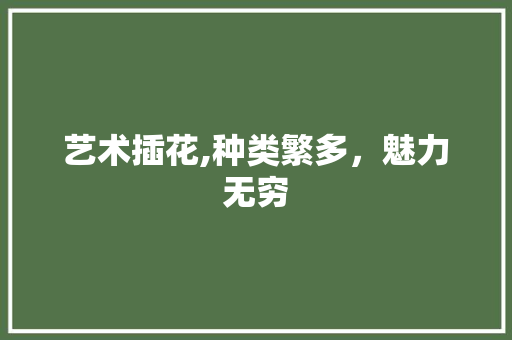 艺术插花,种类繁多，魅力无穷